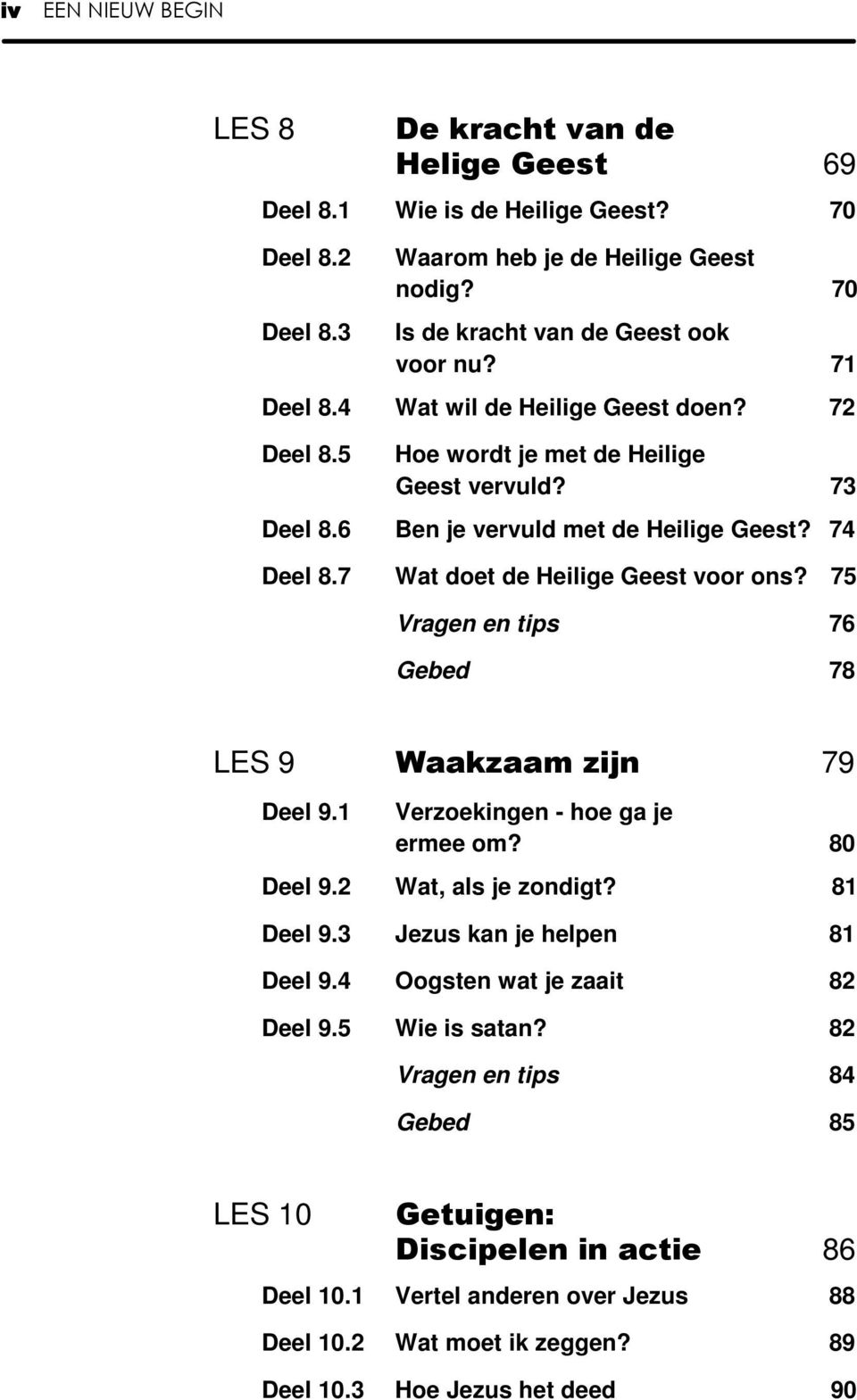 iv EEN NIEUW BEGIN

LES 8 De kracht van de Helige Geest 69

Deel 8.1 Wie is de Heilige Geest? 70

Deel 8.2 Waarom heb je de Heilige Geest nodig? 70

Deel 8.3 Is de kracht van de Geest ook voor nu? 71

Deel 8.4 Wat wil de Heilige Geest doen? 72

Deel 8.5 Hoe wordt je met de Heilige Geest vervuld? 73

Deel 8.6 Ben je vervuld met de Heilige Geest? 74

Deel 8.7 Wat doet de Heilige Geest voor ons? 75

Vragen en tips 76

Gebed 78

LES 9 Waakzaam zijn 79

Deel 9.1 Verzoekingen - hoe ga je ermee om? 80

Deel 9.2 Wat, als je zondigt? 81

Deel 9.3 Jezus kan je helpen 81

Deel 9.4 Oogsten wat je zaait 82

Deel 9.5 Wie is satan? 82

Vragen en tips 84

Gebed 85

LES 10 Getuigen: Discipelen in actie 86

Deel 10.1 Vertel anderen over Jezus 88

Deel 10.2 Wat moet ik zeggen? 89

Deel 10.3 Hoe Jezus het deed 90